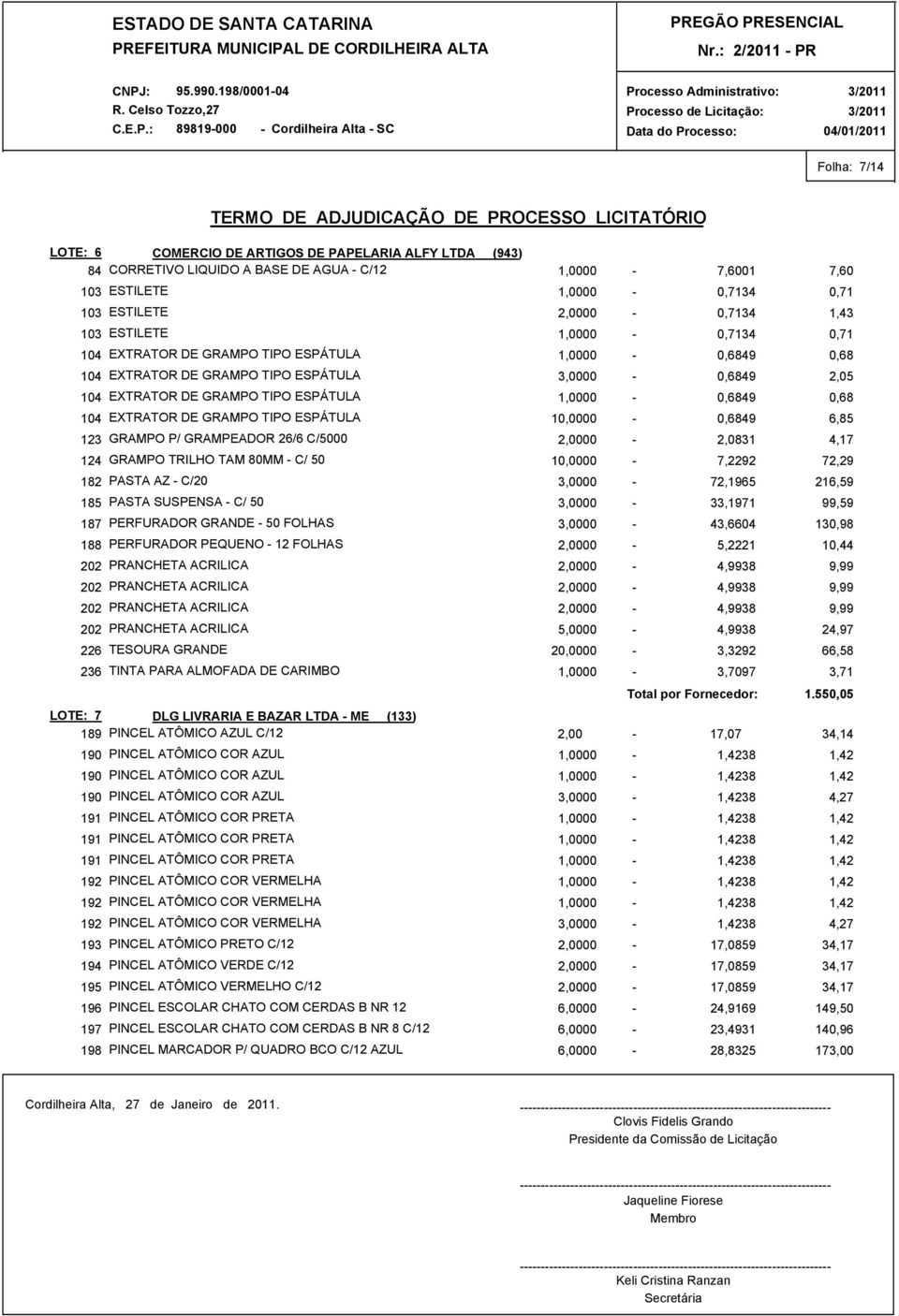 ESTADO DE SANTA CATARINA
PREFEITURA MUNICIPAL DE CORDILHEIRA ALTA

CNPJ: 95.990.198/0001-04
R. Celso Tozzo,27
C.E.P.: 89819-000 - Cordilheira Alta - SC

PREGÃO PRESENCIAL
Nr.: 2/2011 - PR

Processo Administrativo: 3/2011
Processo de Licitação: 3/2011
Data do Processo: 04/01/2011

Folha: 7/14

TERMO DE ADJUDICAÇÃO DE PROCESSO LICITATÓRIO

LOTE: 6 COMERCIO DE ARTIGOS DE PAPELARIA ALFY LTDA (943)

| | | | | | |
|---|---|---|---|---|---|
| 84 | CORRETIVO LIQUIDO A BASE DE AGUA - C/12 | 1,0000 | - | 7,6001 | 7,60 |
| 103 | ESTILETE | 1,0000 | - | 0,7134 | 0,71 |
| 103 | ESTILETE | 2,0000 | - | 0,7134 | 1,43 |
| 103 | ESTILETE | 1,0000 | - | 0,7134 | 0,71 |
| 104 | EXTRATOR DE GRAMPO TIPO ESPÁTULA | 1,0000 | - | 0,6849 | 0,68 |
| 104 | EXTRATOR DE GRAMPO TIPO ESPÁTULA | 3,0000 | - | 0,6849 | 2,05 |
| 104 | EXTRATOR DE GRAMPO TIPO ESPÁTULA | 1,0000 | - | 0,6849 | 0,68 |
| 104 | EXTRATOR DE GRAMPO TIPO ESPÁTULA | 10,0000 | - | 0,6849 | 6,85 |
| 123 | GRAMPO P/ GRAMPEADOR 26/6 C/5000 | 2,0000 | - | 2,0831 | 4,17 |
| 124 | GRAMPO TRILHO TAM 80MM - C/ 50 | 10,0000 | - | 7,2292 | 72,29 |
| 182 | PASTA AZ - C/20 | 3,0000 | - | 72,1965 | 216,59 |
| 185 | PASTA SUSPENSA - C/ 50 | 3,0000 | - | 33,1971 | 99,59 |
| 187 | PERFURADOR GRANDE - 50 FOLHAS | 3,0000 | - | 43,6604 | 130,98 |
| 188 | PERFURADOR PEQUENO - 12 FOLHAS | 2,0000 | - | 5,2221 | 10,44 |
| 202 | PRANCHETA ACRILICA | 2,0000 | - | 4,9938 | 9,99 |
| 202 | PRANCHETA ACRILICA | 2,0000 | - | 4,9938 | 9,99 |
| 202 | PRANCHETA ACRILICA | 2,0000 | - | 4,9938 | 9,99 |
| 202 | PRANCHETA ACRILICA | 5,0000 | - | 4,9938 | 24,97 |
| 226 | TESOURA GRANDE | 20,0000 | - | 3,3292 | 66,58 |
| 236 | TINTA PARA ALMOFADA DE CARIMBO | 1,0000 | - | 3,7097 | 3,71 |

Total por Fornecedor: 1.550,05

LOTE: 7 DLG LIVRARIA E BAZAR LTDA - ME (133)

| | | | | | |
|---|---|---|---|---|---|
| 189 | PINCEL ATÔMICO AZUL C/12 | 2,00 | - | 17,07 | 34,14 |
| 190 | PINCEL ATÔMICO COR AZUL | 1,0000 | - | 1,4238 | 1,42 |
| 190 | PINCEL ATÔMICO COR AZUL | 1,0000 | - | 1,4238 | 1,42 |
| 190 | PINCEL ATÔMICO COR AZUL | 3,0000 | - | 1,4238 | 4,27 |
| 191 | PINCEL ATÔMICO COR PRETA | 1,0000 | - | 1,4238 | 1,42 |
| 191 | PINCEL ATÔMICO COR PRETA | 1,0000 | - | 1,4238 | 1,42 |
| 191 | PINCEL ATÔMICO COR PRETA | 1,0000 | - | 1,4238 | 1,42 |
| 192 | PINCEL ATÔMICO COR VERMELHA | 1,0000 | - | 1,4238 | 1,42 |
| 192 | PINCEL ATÔMICO COR VERMELHA | 1,0000 | - | 1,4238 | 1,42 |
| 192 | PINCEL ATÔMICO COR VERMELHA | 3,0000 | - | 1,4238 | 4,27 |
| 193 | PINCEL ATÔMICO PRETO C/12 | 2,0000 | - | 17,0859 | 34,17 |
| 194 | PINCEL ATÔMICO VERDE C/12 | 2,0000 | - | 17,0859 | 34,17 |
| 195 | PINCEL ATÔMICO VERMELHO C/12 | 2,0000 | - | 17,0859 | 34,17 |
| 196 | PINCEL ESCOLAR CHATO COM CERDAS B NR 12 | 6,0000 | - | 24,9169 | 149,50 |
| 197 | PINCEL ESCOLAR CHATO COM CERDAS B NR 8 C/12 | 6,0000 | - | 23,4931 | 140,96 |
| 198 | PINCEL MARCADOR P/ QUADRO BCO C/12 AZUL | 6,0000 | - | 28,8325 | 173,00 |

Cordilheira Alta, 27 de Janeiro de 2011.

Clovis Fidelis Grando
Presidente da Comissão de Licitação

Jaqueline Fiorese
Membro

Keli Cristina Ranzan
Secretária